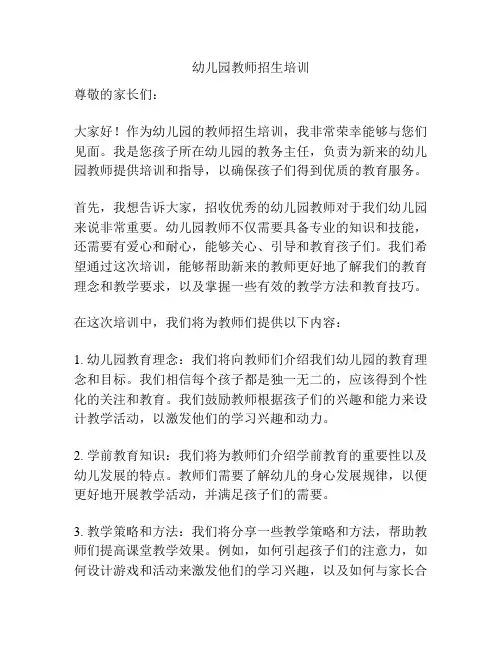 幼儿园教师招生培训

尊敬的家长们：

大家好！作为幼儿园的教师招生培训，我非常荣幸能够与您们见面。我是您孩子所在幼儿园的教务主任，负责为新来的幼儿园教师提供培训和指导，以确保孩子们得到优质的教育服务。

首先，我想告诉大家，招收优秀的幼儿园教师对于我们幼儿园来说非常重要。幼儿园教师不仅需要具备专业的知识和技能，还需要有爱心和耐心，能够关心、引导和教育孩子们。我们希望通过这次培训，能够帮助新来的教师更好地了解我们的教育理念和教学要求，以及掌握一些有效的教学方法和教育技巧。

在这次培训中，我们将为教师们提供以下内容：

1. 幼儿园教育理念：我们将向教师们介绍我们幼儿园的教育理念和目标。我们相信每个孩子都是独一无二的，应该得到个性化的关注和教育。我们鼓励教师根据孩子们的兴趣和能力来设计教学活动，以激发他们的学习兴趣和动力。

2. 学前教育知识：我们将为教师们介绍学前教育的重要性以及幼儿发展的特点。教师们需要了解幼儿的身心发展规律，以便更好地开展教学活动，并满足孩子们的需要。

3. 教学策略和方法：我们将分享一些教学策略和方法，帮助教师们提高课堂教学效果。例如，如何引起孩子们的注意力，如何设计游戏和活动来激发他们的学习兴趣，以及如何与家长合